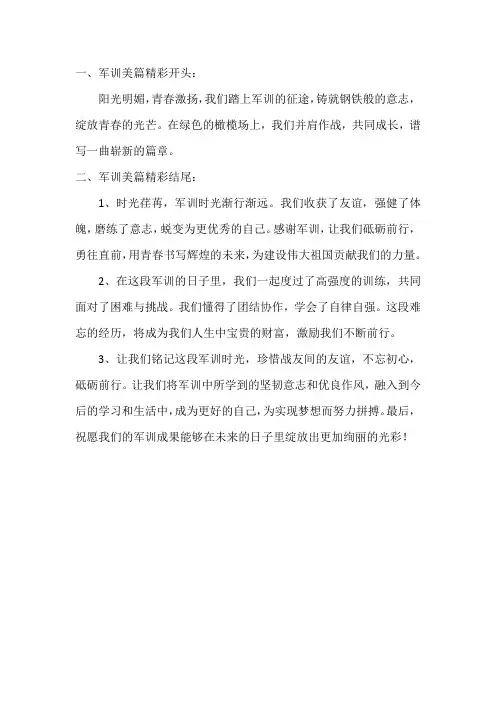 一、军训美篇精彩开头：

阳光明媚，青春激扬，我们踏上军训的征途，铸就钢铁般的意志，绽放青春的光芒。在绿色的橄榄场上，我们并肩作战，共同成长，谱写一曲崭新的篇章。

二、军训美篇精彩结尾：

1、时光荏苒，军训时光渐行渐远。我们收获了友谊，强健了体魄，磨练了意志，蜕变为更优秀的自己。感谢军训，让我们砥砺前行，勇往直前，用青春书写辉煌的未来，为建设伟大祖国贡献我们的力量。

2、在这段军训的日子里，我们一起度过了高强度的训练，共同面对了困难与挑战。我们懂得了团结协作，学会了自律自强。这段难忘的经历，将成为我们人生中宝贵的财富，激励我们不断前行。

3、让我们铭记这段军训时光，珍惜战友间的友谊，不忘初心，砥砺前行。让我们将军训中所学到的坚韧意志和优良作风，融入到今后的学习和生活中，成为更好的自己，为实现梦想而努力拼搏。最后，祝愿我们的军训成果能够在未来的日子里绽放出更加绚丽的光彩！